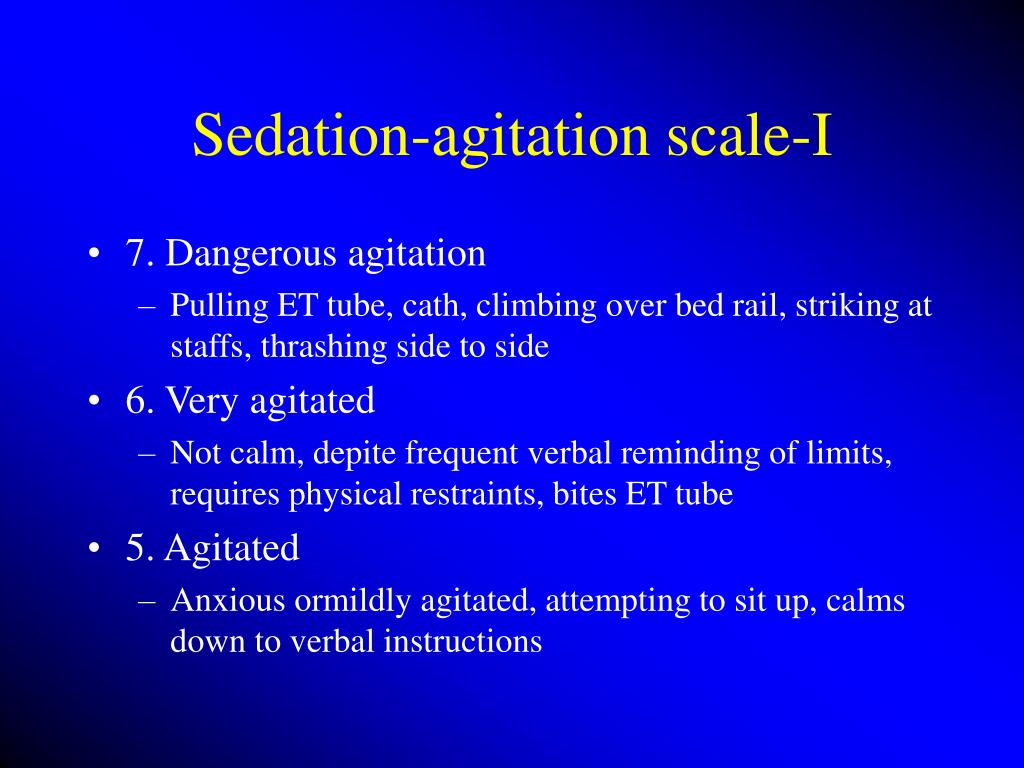 Sedation-agitation scale-I

• 7. Dangerous agitation
– Pulling ET tube, cath, climbing over bed rail, striking at staffs, thrashing side to side

• 6. Very agitated
– Not calm, depite frequent verbal reminding of limits, requires physical restraints, bites ET tube

• 5. Agitated
– Anxious ormildly agitated, attempting to sit up, calms down to verbal instructions